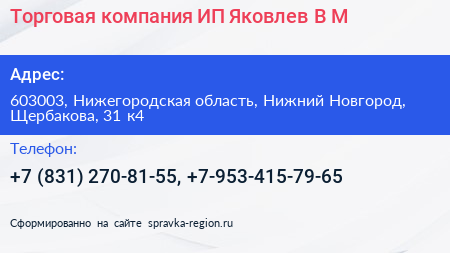 Торговая компания ИП Яковлев В М

Адрес:

603003, Нижегородская область, Нижний Новгород, Щербакова, 31 к4

Телефон:

+7 (831) 270-81-55, +7-953-415-79-65

Сформированно на сайте spravka-region.ru